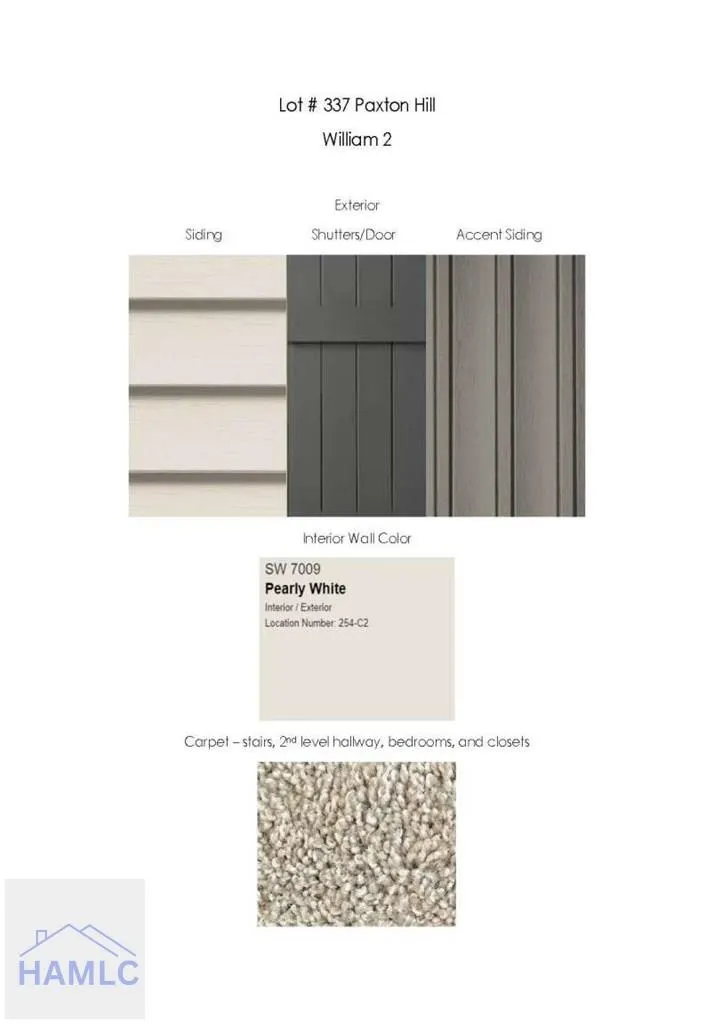 Lot # 337 Paxton Hill

William 2

Exterior

Siding

Shutters/Door

Accent Siding

Interior Wall Color

SW 7009
Pearly White
Interior / Exterior
Location Number: 254-C2

Carpet – stairs, 2$^{nd}$ level hallway, bedrooms, and closets

HAMLC